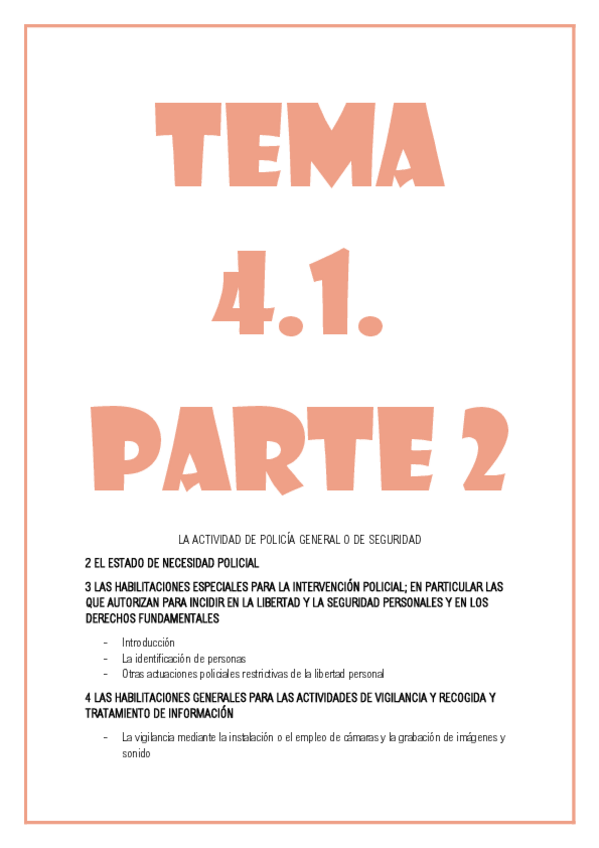 TEMA 4.1. PARTE 2

LA ACTIVIDAD DE POLICÍA GENERAL O DE SEGURIDAD

2 EL ESTADO DE NECESIDAD POLICIAL

3 LAS HABILITACIONES ESPECIALES PARA LA INTERVENCIÓN POLICIAL; EN PARTICULAR LAS QUE AUTORIZAN PARA INCIDIR EN LA LIBERTAD Y LA SEGURIDAD PERSONALES Y EN LOS DERECHOS FUNDAMENTALES

- Introducción
- La identificación de personas
- Otras actuaciones policiales restrictivas de la libertad personal

4 LAS HABILITACIONES GENERALES PARA LAS ACTIVIDADES DE VIGILANCIA Y RECOGIDA Y TRATAMIENTO DE INFORMACIÓN

- La vigilancia mediante la instalación o el empleo de cámaras y la grabación de imágenes y sonido